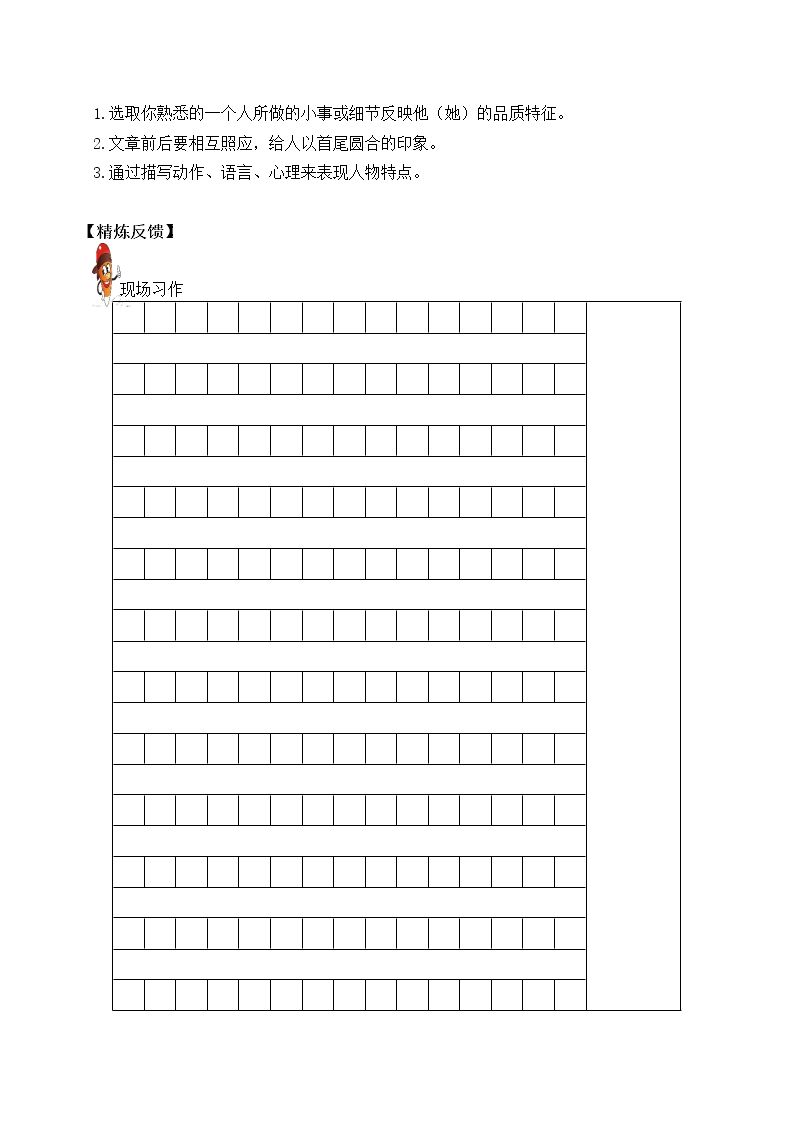 1.选取你熟悉的一个人所做的小事或细节反映他（她）的品质特征。
2.文章前后要相互照应，给人以首尾圆合的印象。
3.通过描写动作、语言、心理来表现人物特点。

【精炼反馈】

现场习作